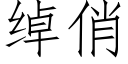 绰俏